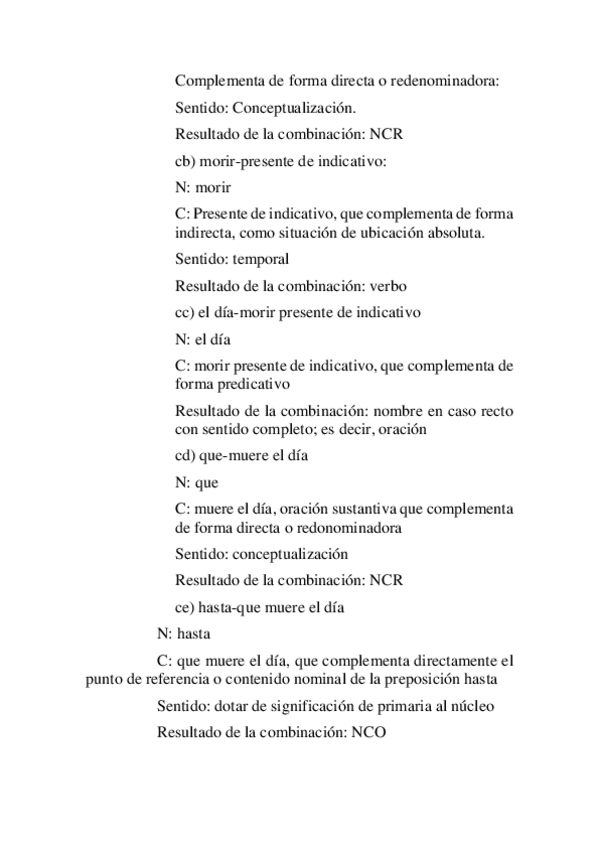 Complementa de forma directa o redenominadora:

Sentido: Conceptualización.

Resultado de la combinación: NCR

cb) morir-presente de indicativo:

N: morir

C: Presente de indicativo, que complementa de forma indirecta, como situación de ubicación absoluta.

Sentido: temporal

Resultado de la combinación: verbo

cc) el día-morir presente de indicativo

N: el día

C: morir presente de indicativo, que complementa de forma predicativo

Resultado de la combinación: nombre en caso recto con sentido completo; es decir, oración

cd) que-muere el día

N: que

C: muere el día, oración sustantiva que complementa de forma directa o redonominadora

Sentido: conceptualización

Resultado de la combinación: NCR

ce) hasta-que muere el día

N: hasta

C: que muere el día, que complementa directamente el punto de referencia o contenido nominal de la preposición hasta

Sentido: dotar de significación de primaria al núcleo

Resultado de la combinación: NCO